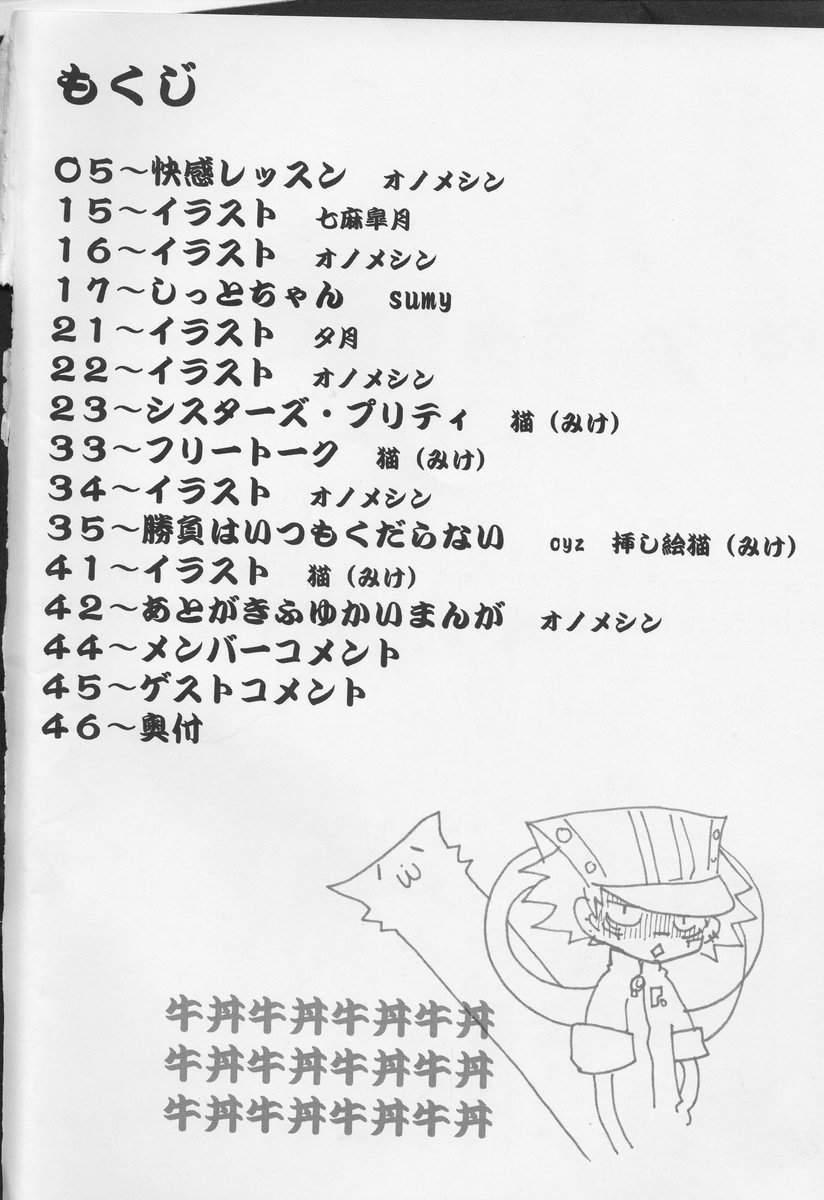 もくじ

05～快感レッスン オノメシン
15～イラスト 七麻皐月
16～イラスト オノメシン
17～しっとちゃん sumy
21～イラスト 夕月
22～イラスト オノメシン
23～シスターズ・プリティ 猫（みけ）
33～フリートーク 猫（みけ）
34～イラスト オノメシン
35～勝負はいつもくだらない oyz 挿し絵猫（みけ）
41～イラスト 猫（みけ）
42～あとがきふゆかいまんが オノメシン
44～メンバーコメント
45～ゲストコメント
46～奥付

牛丼牛丼牛丼牛丼
牛丼牛丼牛丼牛丼
牛丼牛丼牛丼牛丼